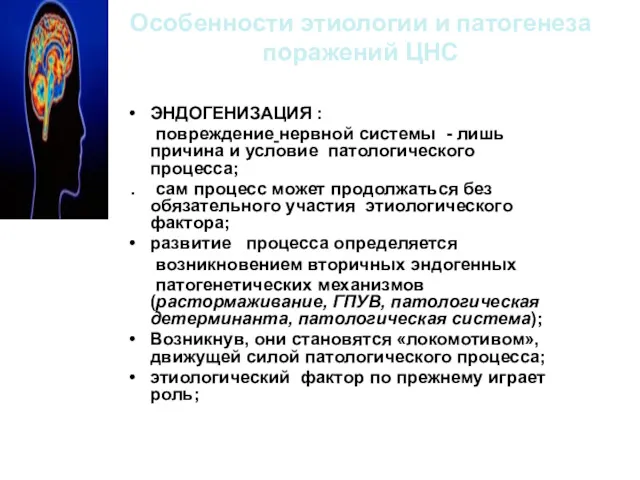 Особенности этиологии и патогенеза поражений ЦНС

• ЭНДОГЕНИЗАЦИЯ :
повреждение нервной системы - лишь причина и условие патологического процесса;
. сам процесс может продолжаться без обязательного участия этиологического фактора;
• развитие процесса определяется возникновением вторичных эндогенных патогенетических механизмов (растормаживание, ГПУВ, патологическая детерминанта, патологическая система);
• Возникнув, они становятся «локомотивом», движущей силой патологического процесса;
• этиологический фактор по прежнему играет роль;